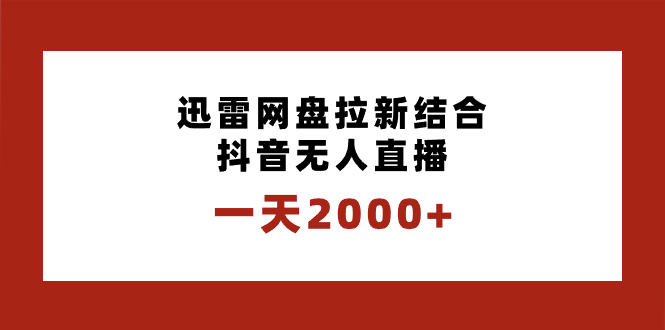 迅雷网盘拉新结合
抖音无人直播

一天2000+